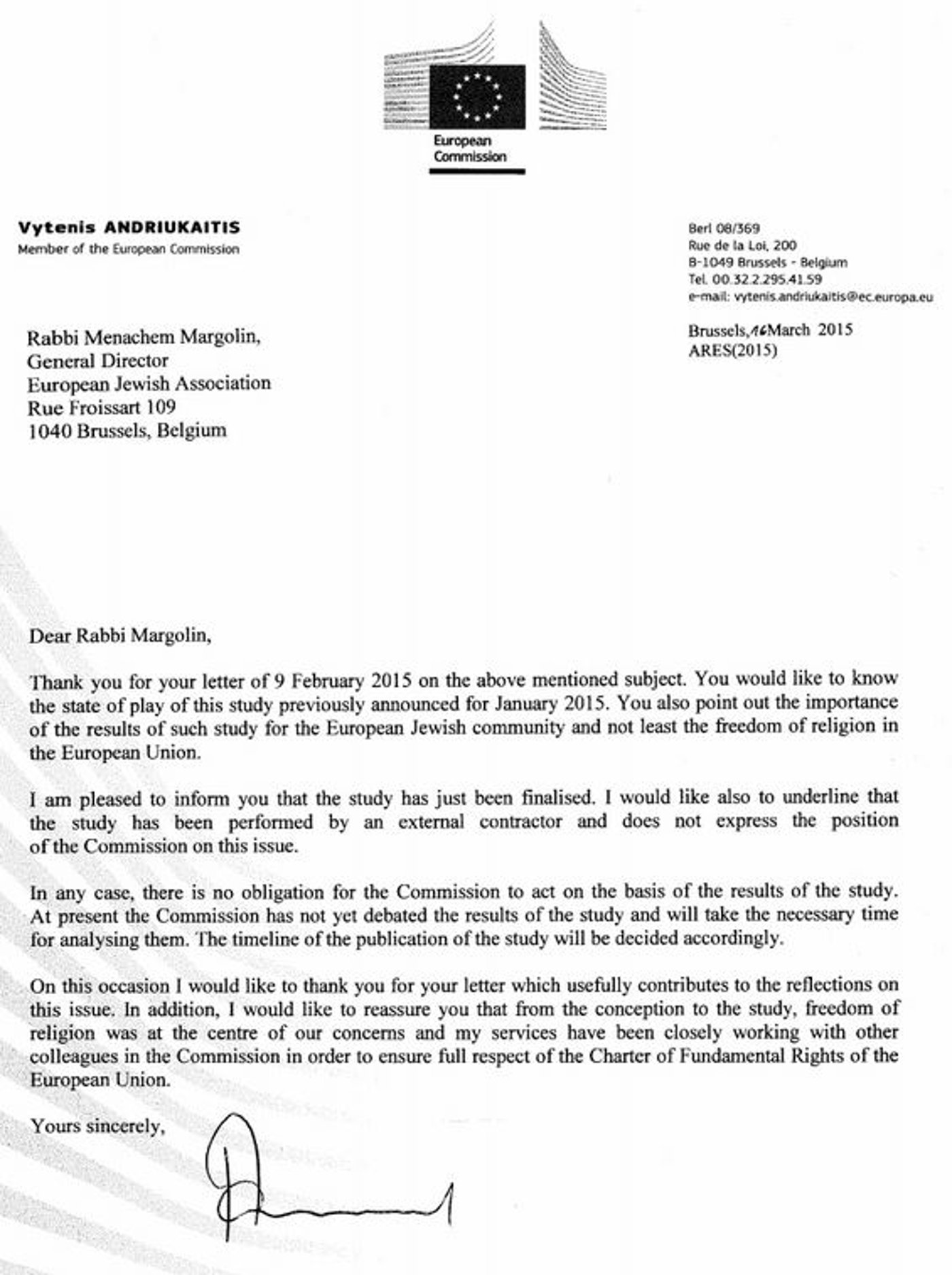 European Commission

Vytenis ANDRIUKAITIS
Member of the European Commission

Berl 08/369
Rue de la Loi, 200
B-1049 Brussels - Belgium
Tel. 00.32.2.295.41.59
e-mail: vytenis.andriukaitis@ec.europa.eu

Brussels, 16 March 2015
ARES(2015)

Rabbi Menachem Margolin,
General Director
European Jewish Association
Rue Froissart 109
1040 Brussels, Belgium

Dear Rabbi Margolin,

Thank you for your letter of 9 February 2015 on the above mentioned subject. You would like to know the state of play of this study previously announced for January 2015. You also point out the importance of the results of such study for the European Jewish community and not least the freedom of religion in the European Union.

I am pleased to inform you that the study has just been finalised. I would like also to underline that the study has been performed by an external contractor and does not express the position of the Commission on this issue.

In any case, there is no obligation for the Commission to act on the basis of the results of the study. At present the Commission has not yet debated the results of the study and will take the necessary time for analysing them. The timeline of the publication of the study will be decided accordingly.

On this occasion I would like to thank you for your letter which usefully contributes to the reflections on this issue. In addition, I would like to reassure you that from the conception to the study, freedom of religion was at the centre of our concerns and my services have been closely working with other colleagues in the Commission in order to ensure full respect of the Charter of Fundamental Rights of the European Union.

Yours sincerely,